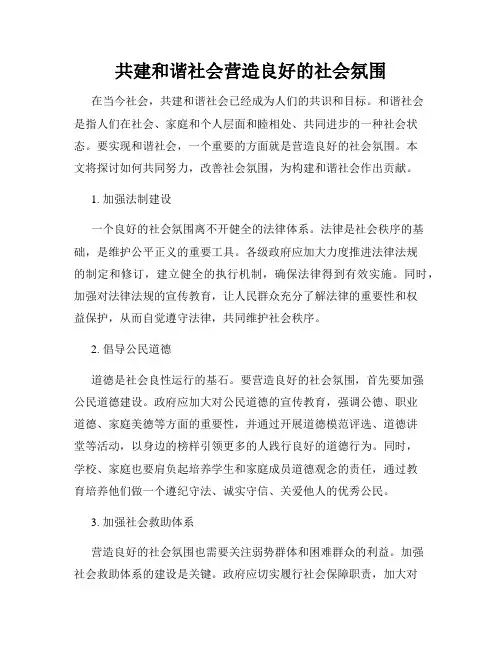 共建和谐社会营造良好的社会氛围

在当今社会，共建和谐社会已经成为人们的共识和目标。和谐社会是指人们在社会、家庭和个人层面和睦相处、共同进步的一种社会状态。要实现和谐社会，一个重要的方面就是营造良好的社会氛围。本文将探讨如何共同努力，改善社会氛围，为构建和谐社会作出贡献。

1. 加强法制建设

一个良好的社会氛围离不开健全的法律体系。法律是社会秩序的基础，是维护公平正义的重要工具。各级政府应加大力度推进法律法规的制定和修订，建立健全的执行机制，确保法律得到有效实施。同时，加强对法律法规的宣传教育，让人民群众充分了解法律的重要性和权益保护，从而自觉遵守法律，共同维护社会秩序。

2. 倡导公民道德

道德是社会良性运行的基石。要营造良好的社会氛围，首先要加强公民道德建设。政府应加大对公民道德的宣传教育，强调公德、职业道德、家庭美德等方面的重要性，并通过开展道德模范评选、道德讲堂等活动，以身边的榜样引领更多的人践行良好的道德行为。同时，学校、家庭也要肩负起培养学生和家庭成员道德观念的责任，通过教育培养他们做一个遵纪守法、诚实守信、关爱他人的优秀公民。

3. 加强社会救助体系

营造良好的社会氛围也需要关注弱势群体和困难群众的利益。加强社会救助体系的建设是关键。政府应切实履行社会保障职责，加大对